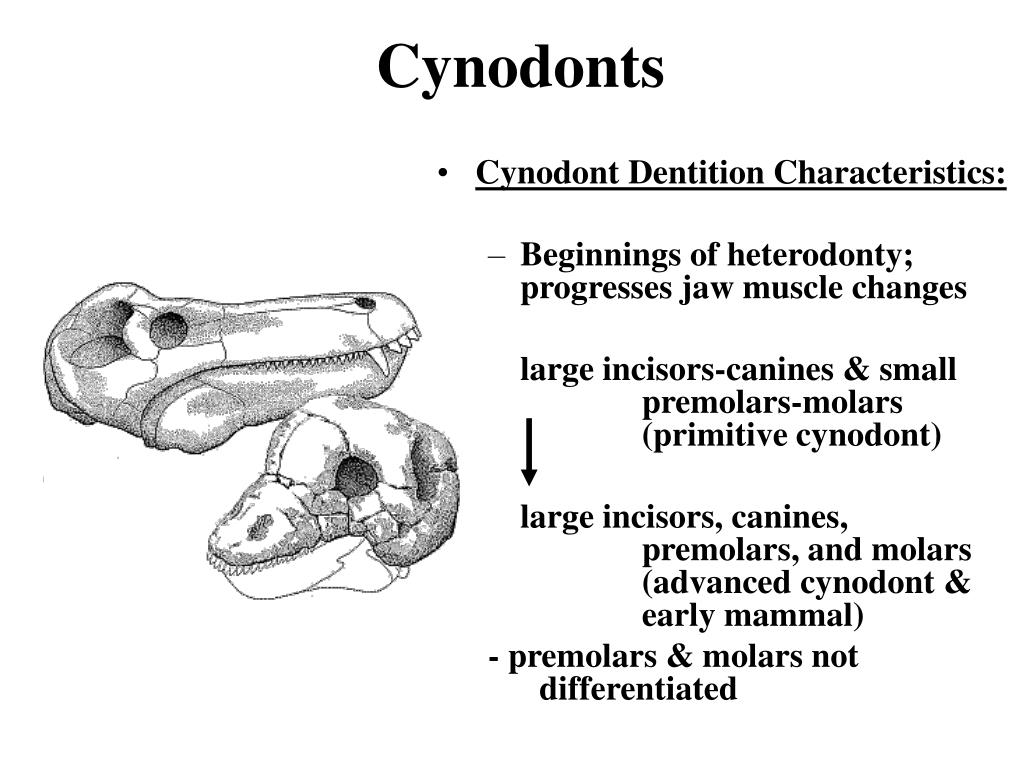 Cynodonts

• Cynodont Dentition Characteristics:

– Beginnings of heterodonty; progresses jaw muscle changes

large incisors-canines & small premolars-molars (primitive cynodont)

large incisors, canines, premolars, and molars (advanced cynodont & early mammal)

- premolars & molars not differentiated